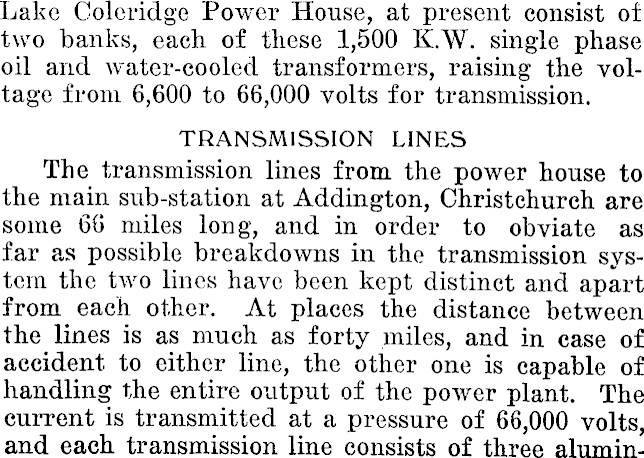 Lake Coleridge Power House, at present consist of two banks, each of these 1,500 K.W. single phase oil and water-cooled transformers, raising the voltage from 6,600 to 66,000 volts for transmission.

TRANSMISSION LINES

The transmission lines from the power house to the main sub-station at Addington, Christchurch are some 66 miles long, and in order to obviate as far as possible breakdowns in the transmission system the two lines have been kept distinct and apart from each other. At places the distance between the lines is as much as forty miles, and in case of accident to either line, the other one is capable of handling the entire output of the power plant. The current is transmitted at a pressure of 66,000 volts, and each transmission line consists of three alumin-